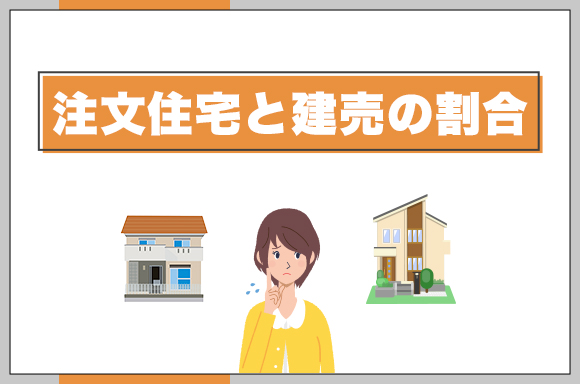 注文住宅と建売の割合